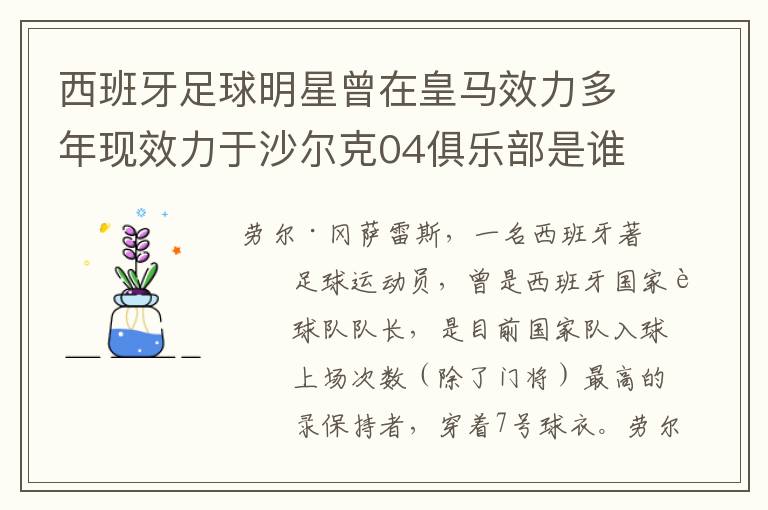 西班牙足球明星曾在皇马效力多年现效力于沙尔克04俱乐部是谁

劳尔·冈萨雷斯，一名西班牙著足球运动员，曾是西班牙国家è球队队长，是目前国家队入球上场次数（除了门将）最高的录保持者，穿着7号球衣。劳尔